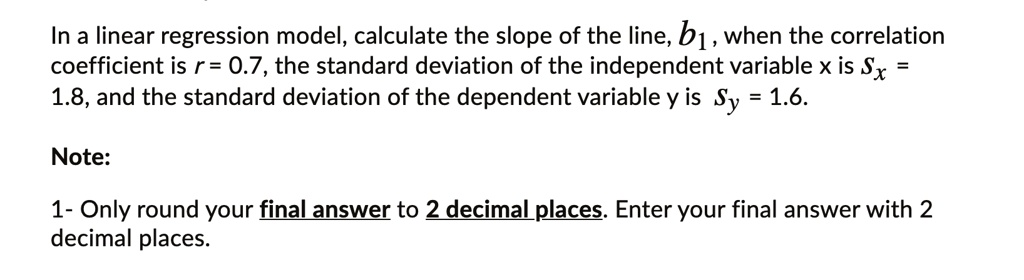 In a linear regression model, calculate the slope of the line, $b_1$, when the correlation coefficient is $r$ = 0.7, the standard deviation of the independent variable x is $s_x$ = 1.8, and the standard deviation of the dependent variable y is $s_y$ = 1.6.

Note:

1- Only round your final answer to 2 decimal places. Enter your final answer with 2 decimal places.